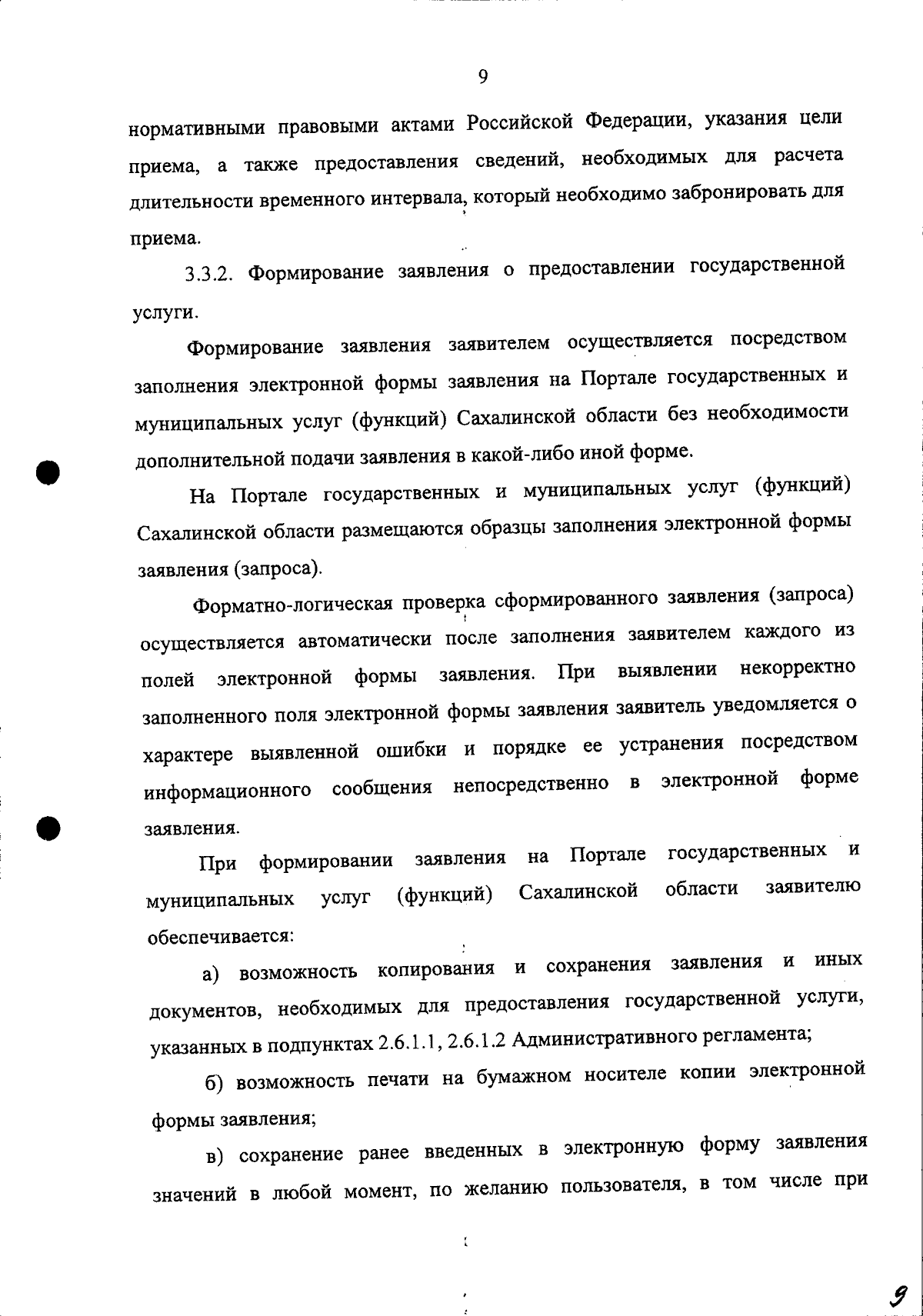 9

нормативными правовыми актами Российской Федерации, указания цели приема, а также предоставления сведений, необходимых для расчета длительности временного интервала, который необходимо забронировать для приема.

3.3.2. Формирование заявления о предоставлении государственной услуги.

Формирование заявления заявителем осуществляется посредством заполнения электронной формы заявления на Портале государственных и муниципальных услуг (функций) Сахалинской области без необходимости дополнительной подачи заявления в какой-либо иной форме.

На Портале государственных и муниципальных услуг (функций) Сахалинской области размещаются образцы заполнения электронной формы заявления (запроса).

Форматно-логическая проверка сформированного заявления (запроса) осуществляется автоматически после заполнения заявителем каждого из полей электронной формы заявления. При выявлении некорректно заполненного поля электронной формы заявления заявитель уведомляется о характере выявленной ошибки и порядке ее устранения посредством информационного сообщения непосредственно в электронной форме заявления.

При формировании заявления на Портале государственных и муниципальных услуг (функций) Сахалинской области заявителю обеспечивается:

а) возможность копирования и сохранения заявления и иных документов, необходимых для предоставления государственной услуги, указанных в подпунктах 2.6.1.1, 2.6.1.2 Административного регламента;

б) возможность печати на бумажном носителе копии электронной формы заявления;

в) сохранение ранее введенных в электронную форму заявления значений в любой момент, по желанию пользователя, в том числе при

9